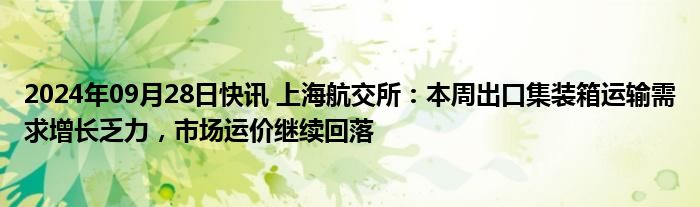 2024年09月28日快讯 上海航交所：本周出口集装箱运输需求增长乏力，市场运价继续回落